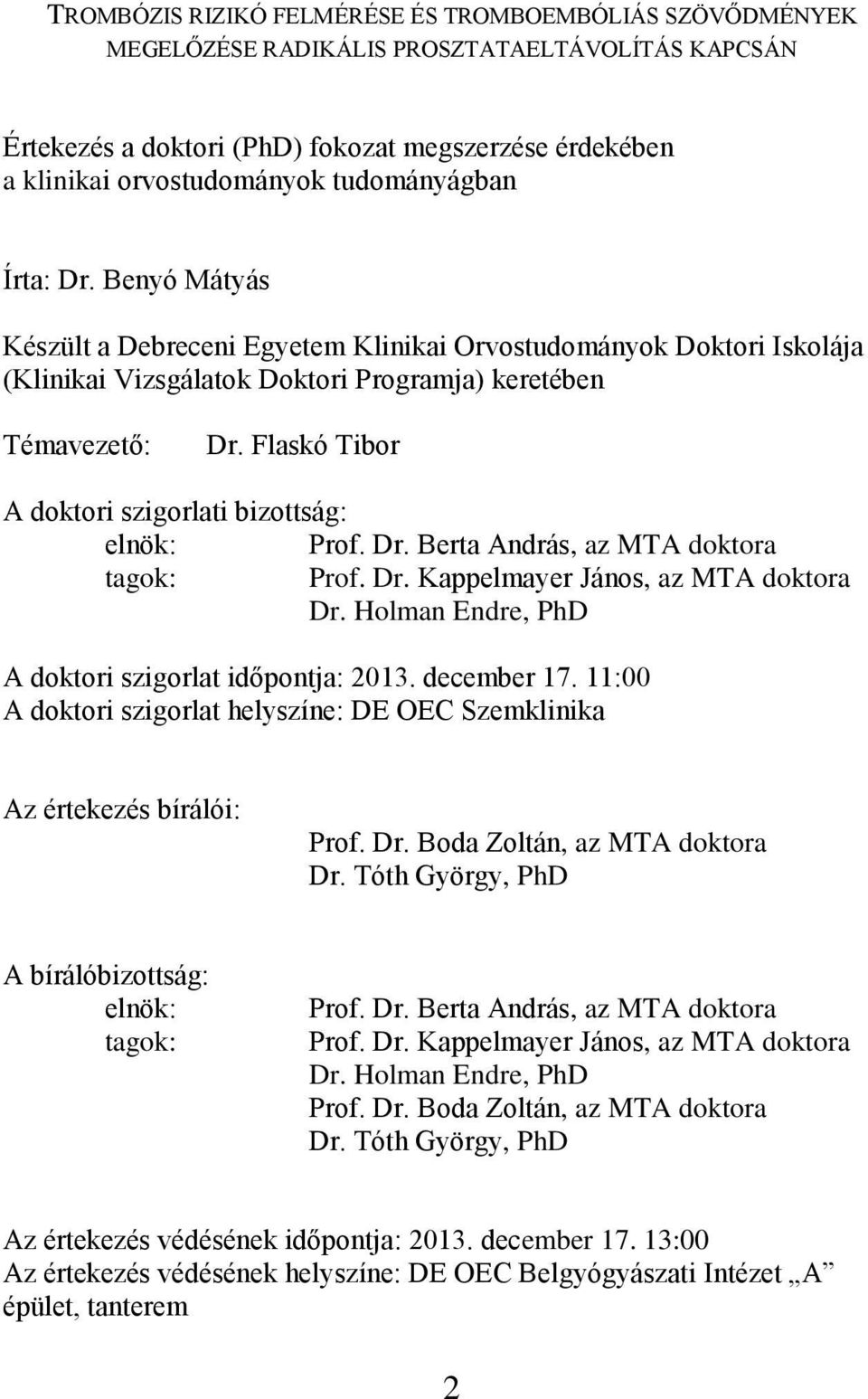 TROMBÓZIS RIZIKÓ FELMÉRÉSE ÉS TROMBOEMBÓLIÁS SZÖVŐDMÉNYEK MEGELŐZÉSE RADIKÁLIS PROSZTATAELTÁVOLÍTÁS KAPCSÁN

Értekezés a doktori (PhD) fokozat megszerzése érdekében a klinikai orvostudományok tudományágban

Írta: Dr. Benyó Mátyás

Készült a Debreceni Egyetem Klinikai Orvostudományok Doktori Iskolája (Klinikai Vizsgálatok Doktori Programja) keretében

Témavezető: Dr. Flaskó Tibor

A doktori szigorlati bizottság:
elnök: Prof. Dr. Berta András, az MTA doktora
tagok: Prof. Dr. Kappelmayer János, az MTA doktora
Dr. Holman Endre, PhD

A doktori szigorlat időpontja: 2013. december 17. 11:00
A doktori szigorlat helyszíne: DE OEC Szemklinika

Az értekezés bírálói:
Prof. Dr. Boda Zoltán, az MTA doktora
Dr. Tóth György, PhD

A bírálóbizottság:
elnök: Prof. Dr. Berta András, az MTA doktora
tagok: Prof. Dr. Kappelmayer János, az MTA doktora
Dr. Holman Endre, PhD
Prof. Dr. Boda Zoltán, az MTA doktora
Dr. Tóth György, PhD

Az értekezés védésének időpontja: 2013. december 17. 13:00
Az értekezés védésének helyszíne: DE OEC Belgyógyászati Intézet „A” épület, tanterem

2